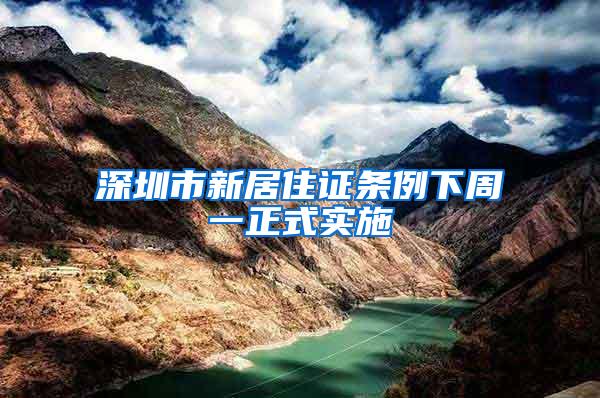 深圳市新居住证条例下周一正式实施